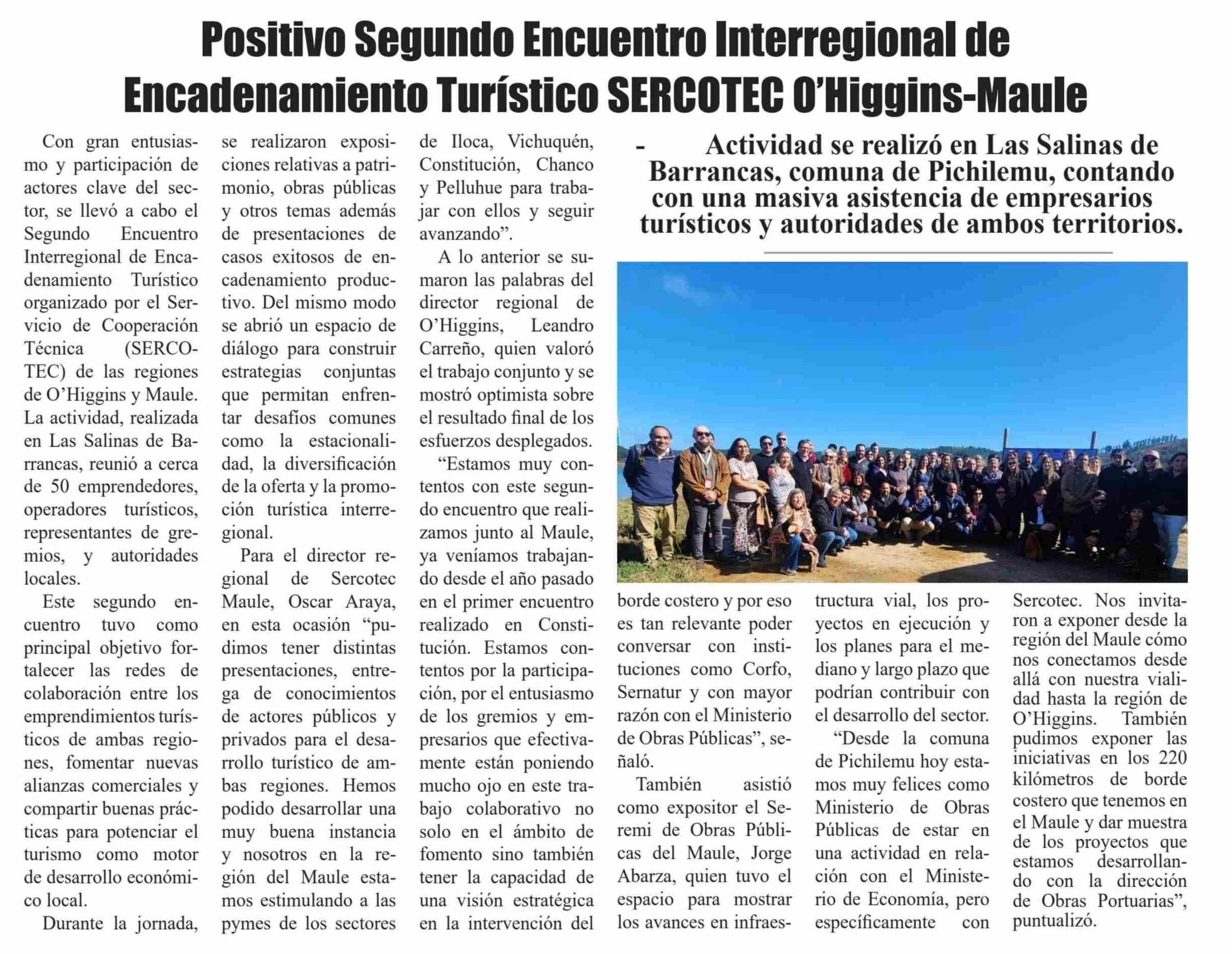 Positivo Segundo Encuentro Interregional de Encadenamiento Turístico SERCOTEC O'Higgins-Maule

- Actividad se realizó en Las Salinas de Barrancas, comuna de Pichilemu, contando con una masiva asistencia de empresarios turísticos y autoridades de ambos territorios.

Con gran entusiasmo y participación de actores clave del sector, se llevó a cabo el Segundo Encuentro Interregional de Encadenamiento Turístico organizado por el Servicio de Cooperación Técnica (SERCOTEC) de las regiones de O'Higgins y Maule. La actividad, realizada en Las Salinas de Barrancas, reunió a cerca de 50 emprendedores, operadores turísticos, representantes de gremios, y autoridades locales.

Este segundo encuentro tuvo como principal objetivo fortalecer las redes de colaboración entre los emprendimientos turísticos de ambas regiones, fomentar nuevas alianzas comerciales y compartir buenas prácticas para potenciar el turismo como motor de desarrollo económico local.

Durante la jornada, se realizaron exposiciones relativas a patrimonio, obras públicas y otros temas además de presentaciones de casos exitosos de encadenamiento productivo. Del mismo modo se abrió un espacio de diálogo para construir estrategias conjuntas que permitan enfrentar desafíos comunes como la estacionalidad, la diversificación de la oferta y la promoción turística interregional.

Para el director regional de Sercotec Maule, Oscar Araya, en esta ocasión "pudimos tener distintas presentaciones, entrega de conocimientos de actores públicos y privados para el desarrollo turístico de ambas regiones. Hemos podido desarrollar una muy buena instancia y nosotros en la región del Maule estamos estimulando a las pymes de los sectores de Iloca, Vichuquén, Constitución, Chanco y Pelluhue para trabajar con ellos y seguir avanzando".

A lo anterior se sumaron las palabras del director regional de O'Higgins, Leandro Carreño, quien valoró el trabajo conjunto y se mostró optimista sobre el resultado final de los esfuerzos desplegados.

"Estamos muy contentos con este segundo encuentro que realizamos junto al Maule, ya veníamos trabajando desde el año pasado en el primer encuentro realizado en Constitución. Estamos contentos por la participación, por el entusiasmo de los gremios y empresarios que efectivamente están poniendo mucho ojo en este trabajo colaborativo no solo en el ámbito de fomento sino también tener la capacidad de una visión estratégica en la intervención del borde costero y por eso es tan relevante poder conversar con instituciones como Corfo, Sernatur y con mayor razón con el Ministerio de Obras Públicas", señaló.

También asistió como expositor el Seremi de Obras Públicas del Maule, Jorge Abarza, quien tuvo el espacio para mostrar los avances en infraestructura vial, los proyectos en ejecución y los planes para el mediano y largo plazo que podrían contribuir con el desarrollo del sector.

"Desde la comuna de Pichilemu hoy estamos muy felices como Ministerio de Obras Públicas de estar en una actividad en relación con el Ministerio de Economía, pero específicamente con Sercotec. Nos invitaron a exponer desde la región del Maule cómo nos conectamos desde allá con nuestra vialidad hasta la región de O'Higgins. También pudimos exponer las iniciativas en los 220 kilómetros de borde costero que tenemos en el Maule y dar muestra de los proyectos que estamos desarrollando con la dirección de Obras Portuarias", puntualizó.